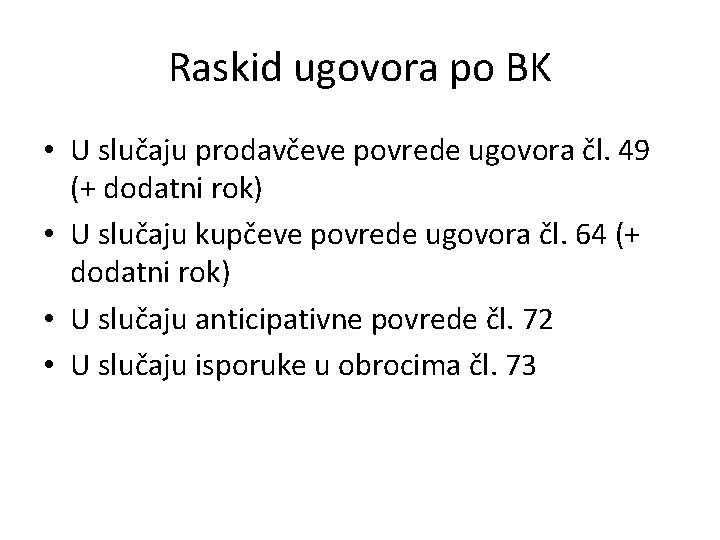 Raskid ugovora po BK

• U slučaju prodavčeve povrede ugovora čl. 49 (+ dodatni rok)
• U slučaju kupčeve povrede ugovora čl. 64 (+ dodatni rok)
• U slučaju anticipativne povrede čl. 72
• U slučaju isporuke u obrocima čl. 73